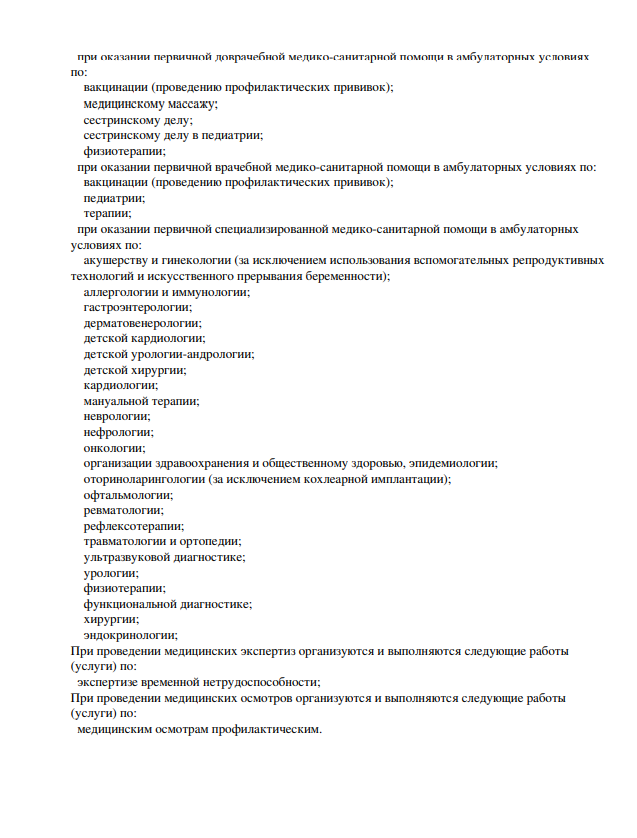 при оказании первичной доврачебной медико-санитарной помощи в амбулаторных условиях по:
вакцинации (проведению профилактических прививок);
медицинскому массажу;
сестринскому делу;
сестринскому делу в педиатрии;
физиотерапии;
при оказании первичной врачебной медико-санитарной помощи в амбулаторных условиях по:
вакцинации (проведению профилактических прививок);
педиатрии;
терапии;
при оказании первичной специализированной медико-санитарной помощи в амбулаторных условиях по:
акушерству и гинекологии (за исключением использования вспомогательных репродуктивных технологий и искусственного прерывания беременности);
аллергологии и иммунологии;
гастроэнтерологии;
дерматовенерологии;
детской кардиологии;
детской урологии-андрологии;
детской хирургии;
кардиологии;
мануальной терапии;
неврологии;
нефрологии;
онкологии;
организации здравоохранения и общественному здоровью, эпидемиологии;
оториноларингологии (за исключением кохлеарной имплантации);
офтальмологии;
ревматологии;
рефлексотерапии;
травматологии и ортопедии;
ультразвуковой диагностике;
урологии;
физиотерапии;
функциональной диагностике;
хирургии;
эндокринологии;
При проведении медицинских экспертиз организуются и выполняются следующие работы (услуги) по:
экспертизе временной нетрудоспособности;
При проведении медицинских осмотров организуются и выполняются следующие работы (услуги) по:
медицинским осмотрам профилактическим.